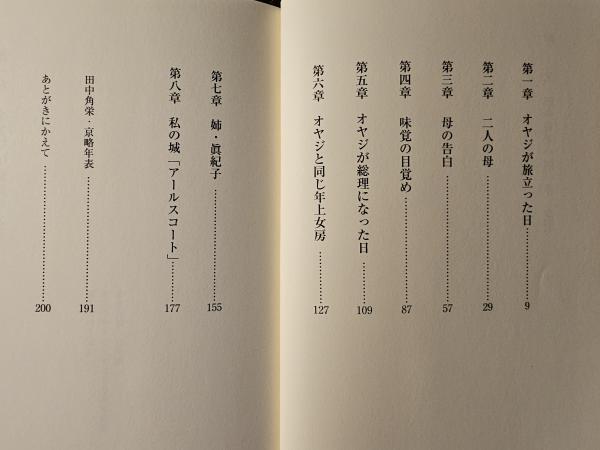 第一章 オヤジが旅立った日 9
第二章 二人の母 29
第三章 母の告白 57
第四章 味覚の目覚め 87
第五章 オヤジが総理になった日 109
第六章 オヤジと同じ年上女房 127

第七章 姉・眞紀子 155
第八章 私の城「アールスコート」 177
田中角栄・京略年表 191
あとがきにかえて 200